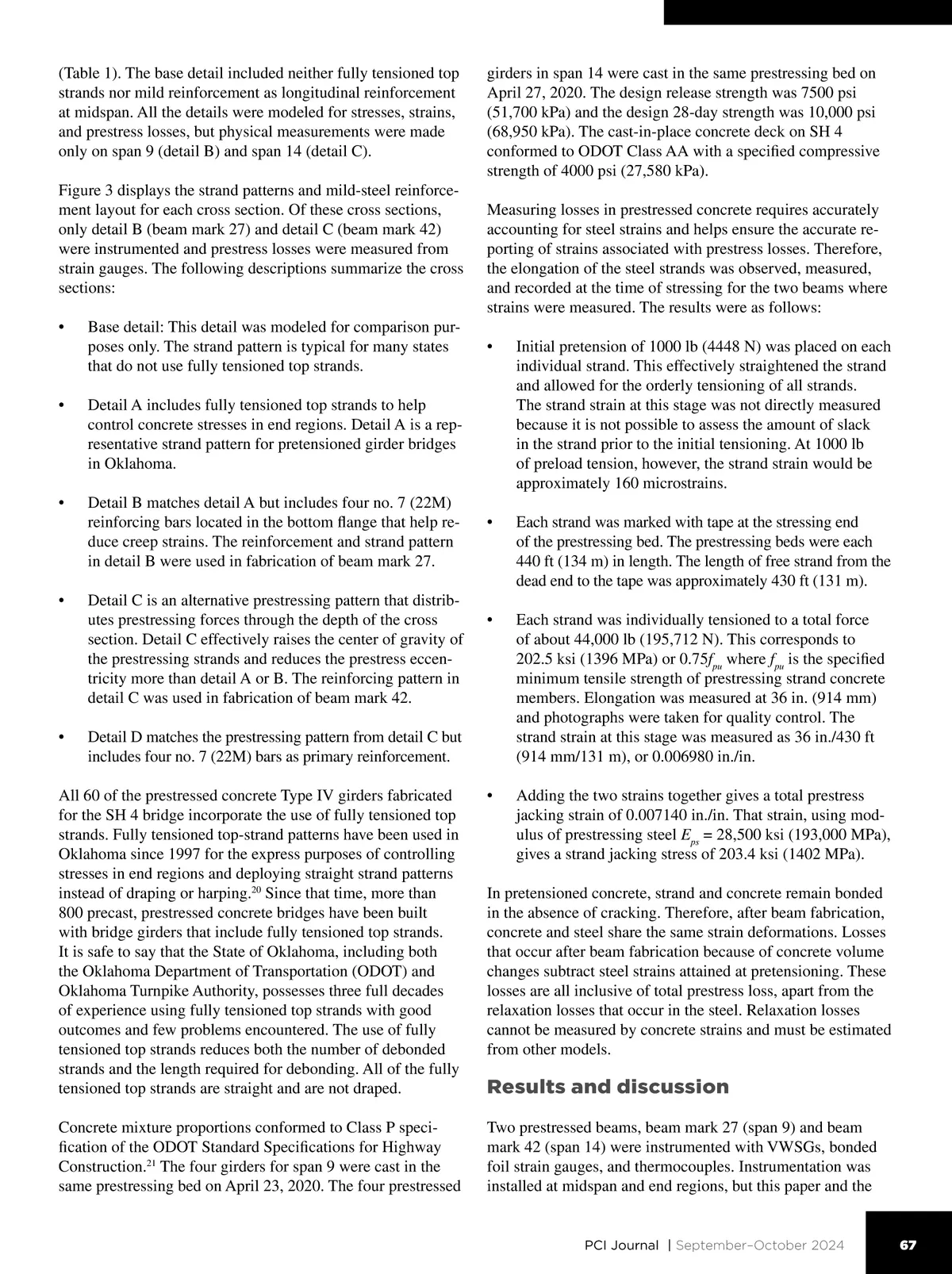 (Table 1). The base detail included neither fully tensioned top strands nor mild reinforcement as longitudinal reinforcement at midspan. All the details were modeled for stresses, strains, and prestress losses, but physical measurements were made only on span 9 (detail B) and span 14 (detail C).

Figure 3 displays the strand patterns and mild-steel reinforcement layout for each cross section. Of these cross sections, only detail B (beam mark 27) and detail C (beam mark 42) were instrumented and prestress losses were measured from strain gauges. The following descriptions summarize the cross sections:

• Base detail: This detail was modeled for comparison purposes only. The strand pattern is typical for many states that do not use fully tensioned top strands.

• Detail A includes fully tensioned top strands to help control concrete stresses in end regions. Detail A is a representative strand pattern for pretensioned girder bridges in Oklahoma.

• Detail B matches detail A but includes four no. 7 (22M) reinforcing bars located in the bottom flange that help reduce creep strains. The reinforcement and strand pattern in detail B were used in fabrication of beam mark 27.

• Detail C is an alternative prestressing pattern that distributes prestressing forces through the depth of the cross section. Detail C effectively raises the center of gravity of the prestressing strands and reduces the prestress eccentricity more than detail A or B. The reinforcing pattern in detail C was used in fabrication of beam mark 42.

• Detail D matches the prestressing pattern from detail C but includes four no. 7 (22M) bars as primary reinforcement.

All 60 of the prestressed concrete Type IV girders fabricated for the SH 4 bridge incorporate the use of fully tensioned top strands. Fully tensioned top-strand patterns have been used in Oklahoma since 1997 for the express purposes of controlling stresses in end regions and deploying straight strand patterns instead of draping or harping.$^{20}$ Since that time, more than 800 precast, prestressed concrete bridges have been built with bridge girders that include fully tensioned top strands. It is safe to say that the State of Oklahoma, including both the Oklahoma Department of Transportation (ODOT) and Oklahoma Turnpike Authority, possesses three full decades of experience using fully tensioned top strands with good outcomes and few problems encountered. The use of fully tensioned top strands reduces both the number of debonded strands and the length required for debonding. All of the fully tensioned top strands are straight and are not draped.

Concrete mixture proportions conformed to Class P specification of the ODOT Standard Specifications for Highway Construction.$^{21}$ The four girders for span 9 were cast in the same prestressing bed on April 23, 2020. The four prestressed girders in span 14 were cast in the same prestressing bed on April 27, 2020. The design release strength was 7500 psi (51,700 kPa) and the design 28-day strength was 10,000 psi (68,950 kPa). The cast-in-place concrete deck on SH 4 conformed to ODOT Class AA with a specified compressive strength of 4000 psi (27,580 kPa).

Measuring losses in prestressed concrete requires accurately accounting for steel strains and helps ensure the accurate reporting of strains associated with prestress losses. Therefore, the elongation of the steel strands was observed, measured, and recorded at the time of stressing for the two beams where strains were measured. The results were as follows:

• Initial pretension of 1000 lb (4448 N) was placed on each individual strand. This effectively straightened the strand and allowed for the orderly tensioning of all strands. The strand strain at this stage was not directly measured because it is not possible to assess the amount of slack in the strand prior to the initial tensioning. At 1000 lb of preload tension, however, the strand strain would be approximately 160 microstrains.

• Each strand was marked with tape at the stressing end of the prestressing bed. The prestressing beds were each 440 ft (134 m) in length. The length of free strand from the dead end to the tape was approximately 430 ft (131 m).

• Each strand was individually tensioned to a total force of about 44,000 lb (195,712 N). This corresponds to 202.5 ksi (1396 MPa) or $0.75f_{pu}$ where $f_{pu}$ is the specified minimum tensile strength of prestressing strand concrete members. Elongation was measured at 36 in. (914 mm) and photographs were taken for quality control. The strand strain at this stage was measured as 36 in./430 ft (914 mm/131 m), or 0.006980 in./in.

• Adding the two strains together gives a total prestress jacking strain of 0.007140 in./in. That strain, using modulus of prestressing steel $E_{ps}$ = 28,500 ksi (193,000 MPa), gives a strand jacking stress of 203.4 ksi (1402 MPa).

In pretensioned concrete, strand and concrete remain bonded in the absence of cracking. Therefore, after beam fabrication, concrete and steel share the same strain deformations. Losses that occur after beam fabrication because of concrete volume changes subtract steel strains attained at pretensioning. These losses are all inclusive of total prestress loss, apart from the relaxation losses that occur in the steel. Relaxation losses cannot be measured by concrete strains and must be estimated from other models.

Results and discussion

Two prestressed beams, beam mark 27 (span 9) and beam mark 42 (span 14) were instrumented with VWSGs, bonded foil strain gauges, and thermocouples. Instrumentation was installed at midspan and end regions, but this paper and the

PCI Journal | September–October 2024 67